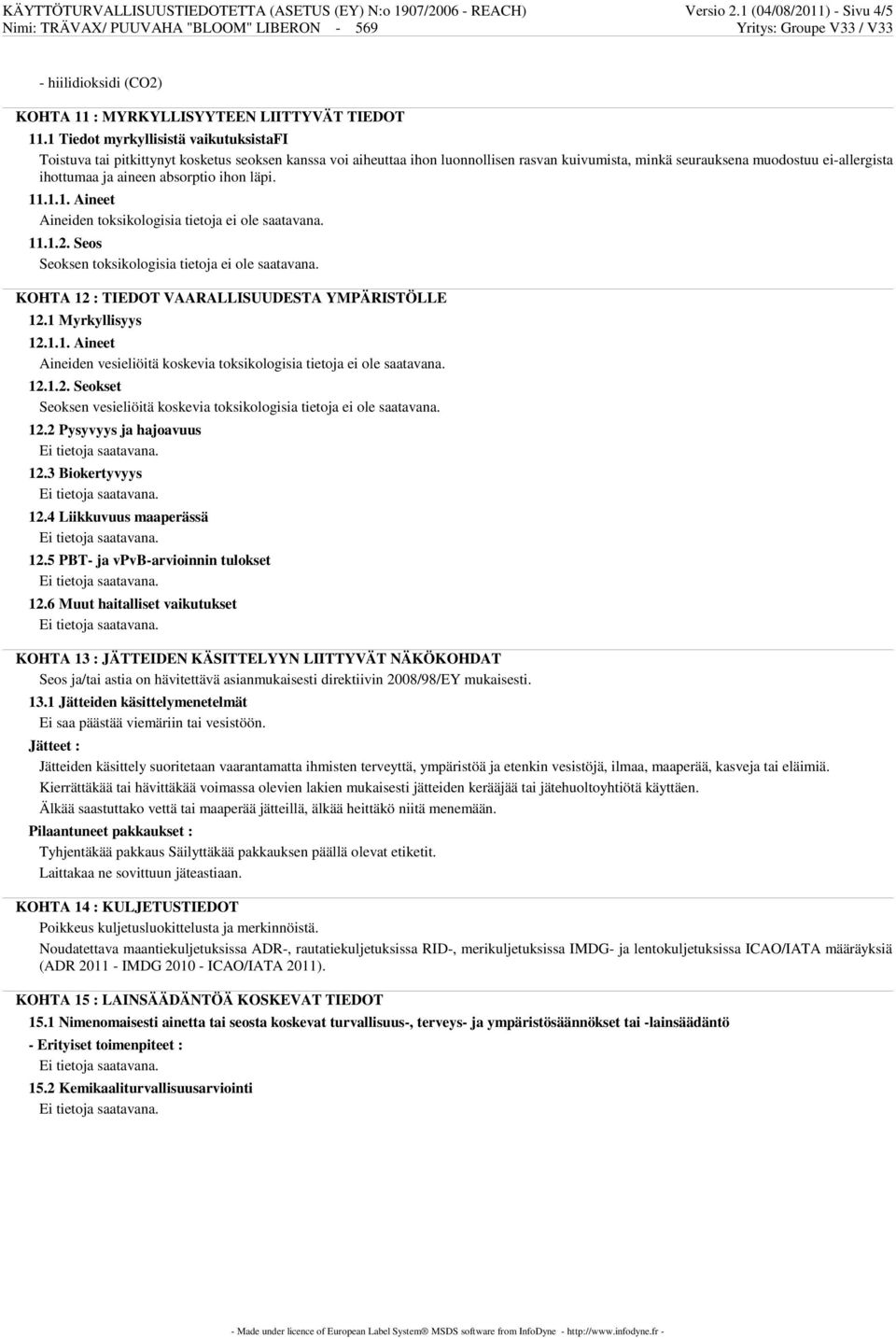 KÄYTTÖTURVALLISUUSTIEDOTETTA (ASETUS (EY) N:o 1907/2006 - REACH) Versio 2.1 (04/08/2011) - Sivu 4/5
Nimi: TRÄVAX/ PUUVAHA "BLOOM" LIBERON - 569 Yritys: Groupe V33 / V33

- hiilidioksidi (CO2)

KOHTA 11 : MYRKYLLISYYTEEN LIITTYVÄT TIEDOT

11.1 Tiedot myrkyllisistä vaikutuksistaFI

Toistuva tai pitkittynyt kosketus seoksen kanssa voi aiheuttaa ihon luonnollisen rasvan kuivumista, minkä seurauksena muodostuu ei-allergista ihottumaa ja aineen absorptio ihon läpi.

11.1.1. Aineet

Aineiden toksikologisia tietoja ei ole saatavana.

11.1.2. Seos

Seoksen toksikologisia tietoja ei ole saatavana.

KOHTA 12 : TIEDOT VAARALLISUUDESTA YMPÄRISTÖLLE

12.1 Myrkyllisyys

12.1.1. Aineet

Aineiden vesieliöitä koskevia toksikologisia tietoja ei ole saatavana.

12.1.2. Seokset

Seoksen vesieliöitä koskevia toksikologisia tietoja ei ole saatavana.

12.2 Pysyvyys ja hajoavuus

Ei tietoja saatavana.

12.3 Biokertyvyys

Ei tietoja saatavana.

12.4 Liikkuvuus maaperässä

Ei tietoja saatavana.

12.5 PBT- ja vPvB-arvioinnin tulokset

Ei tietoja saatavana.

12.6 Muut haitalliset vaikutukset

Ei tietoja saatavana.

KOHTA 13 : JÄTTEIDEN KÄSITTELYYN LIITTYVÄT NÄKÖKOHDAT

Seos ja/tai astia on hävitettävä asianmukaisesti direktiivin 2008/98/EY mukaisesti.

13.1 Jätteiden käsittelymenetelmät

Ei saa päästää viemäriin tai vesistöön.

Jätteet :

Jätteiden käsittely suoritetaan vaarantamatta ihmisten terveyttä, ympäristöä ja etenkin vesistöjä, ilmaa, maaperää, kasveja tai eläimiä.

Kierrättäkää tai hävittäkää voimassa olevien lakien mukaisesti jätteiden kerääjää tai jätehuoltoyhtiötä käyttäen.

Älkää saastuttako vettä tai maaperää jätteillä, älkää heittäkö niitä menemään.

Pilaantuneet pakkaukset :

Tyhjentäkää pakkaus Säilyttäkää pakkauksen päällä olevat etiketit.

Laittakaa ne sovittuun jäteastiaan.

KOHTA 14 : KULJETUSTIEDOT

Poikkeus kuljetusluokittelusta ja merkinnöistä.

Noudatettava maantiekuljetuksissa ADR-, rautatiekuljetuksissa RID-, merikuljetuksissa IMDG- ja lentokuljetuksissa ICAO/IATA määräyksiä (ADR 2011 - IMDG 2010 - ICAO/IATA 2011).

KOHTA 15 : LAINSÄÄDÄNTÖÄ KOSKEVAT TIEDOT

15.1 Nimenomaisesti ainetta tai seosta koskevat turvallisuus-, terveys- ja ympäristösäännökset tai -lainsäädäntö

- Erityiset toimenpiteet :

Ei tietoja saatavana.

15.2 Kemikaaliturvallisuusarviointi

Ei tietoja saatavana.

- Made under licence of European Label System® MSDS software from InfoDyne - http://www.infodyne.fr -